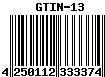 GTIN-13

4 250112 333374